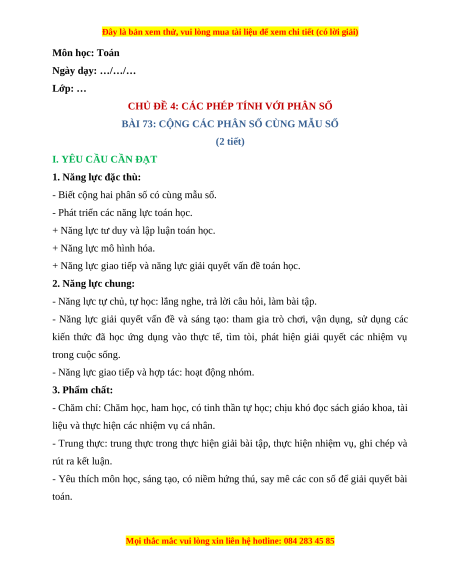 Đây là bản xem thử, vui lòng mua tài liệu để xem chi tiết (có lời giải)

Môn học: Toán

Ngày dạy: …/…/…

Lớp: …

CHỦ ĐỀ 4: CÁC PHÉP TÍNH VỚI PHÂN SỐ

BÀI 73: CỘNG CÁC PHÂN SỐ CÙNG MẪU SỐ

(2 tiết)

I. YÊU CẦU CẦN ĐẠT

1. Năng lực đặc thù:

- Biết cộng hai phân số có cùng mẫu số.

- Phát triển các năng lực toán học.

+ Năng lực tư duy và lập luận toán học.

+ Năng lực mô hình hóa.

+ Năng lực giao tiếp và năng lực giải quyết vấn đề toán học.

2. Năng lực chung:

- Năng lực tự chủ, tự học: lắng nghe, trả lời câu hỏi, làm bài tập.

- Năng lực giải quyết vấn đề và sáng tạo: tham gia trò chơi, vận dụng, sử dụng các kiến thức đã học ứng dụng vào thực tế, tìm tòi, phát hiện giải quyết các nhiệm vụ trong cuộc sống.

- Năng lực giao tiếp và hợp tác: hoạt động nhóm.

3. Phẩm chất:

- Chăm chỉ: Chăm học, ham học, có tinh thần tự học; chịu khó đọc sách giáo khoa, tài liệu và thực hiện các nhiệm vụ cá nhân.

- Trung thực: trung thực trong thực hiện giải bài tập, thực hiện nhiệm vụ, ghi chép và rút ra kết luận.

- Yêu thích môn học, sáng tạo, có niềm hứng thú, say mê các con số để giải quyết bài toán.

Mọi thắc mắc vui lòng xin liên hệ hotline: 084 283 45 85